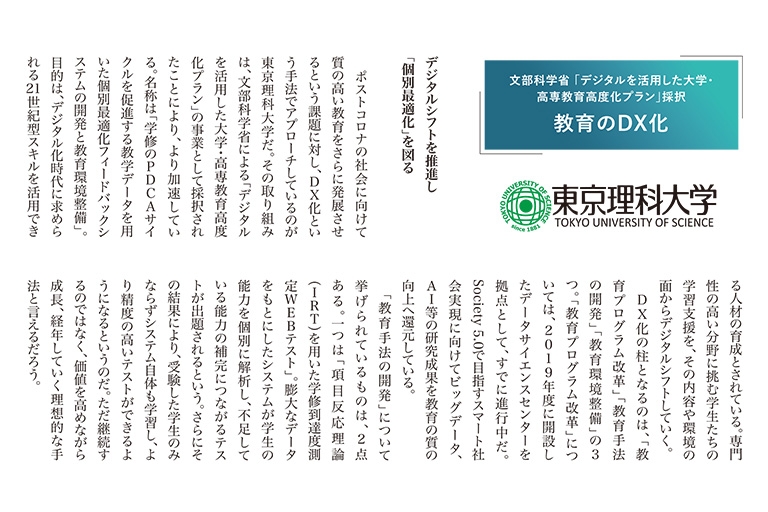 文部科学省「デジタルを活用した大学・高専教育高度化プラン」採択

教育のDX化

東京理科大学
TOKYO UNIVERSITY OF SCIENCE
TOKYO UNIVERSITY OF SCIENCE since 1881

デジタルシフトを推進し「個別最適化」を図る

ポストコロナの社会に向けて質の高い教育をさらに発展させるという課題に対し、DX化という手法でアプローチしているのが東京理科大学だ。その取り組みは、文部科学省による「デジタルを活用した大学・高専教育高度化プラン」の事業として採択されたことにより、より加速している。名称は「学修のPDCAサイクルを促進する教学データを用いた個別最適化フィードバックシステムの開発と教育環境整備」。目的は、「デジタル化時代に求められる21世紀型スキルを活用できる人材の育成」とされている。専門性の高い分野に挑む学生たちの学習支援を、その内容や環境の面からデジタルシフトしていく。

DX化の柱となるのは、「教育プログラム改革」「教育手法の開発」「教育環境整備」の3つ。「教育プログラム改革」については、2019年度に開設したデータサイエンスセンターを拠点として、すでに進行中だ。Society 5.0で目指すスマート社会実現に向けてビッグデータ、AI等の研究成果を教育の質の向上へ還元している。

「教育手法の開発」について挙げられているものは、2点ある。一つは「項目反応理論(IRT)を用いた学修到達度測定WEBテスト」。膨大なデータをもとにしたシステムが学生の能力を個別に解析し、不足している能力の補完につながるテストが出題されるという。さらにその結果により、受験した学生のみならずシステム自体も学習し、より精度の高いテストができるようになるというのだ。ただ継続するのではなく、価値を高めながら成長、経年していく理想的な手法と言えるだろう。